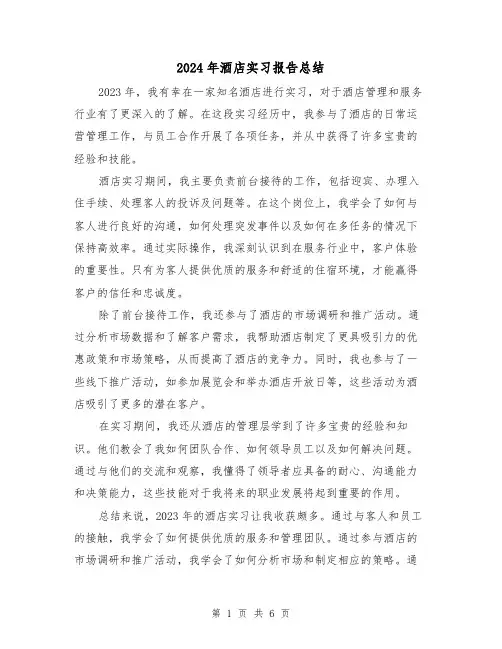 2024年酒店实习报告总结

2023年，我有幸在一家知名酒店进行实习，对于酒店管理和服务行业有了更深入的了解。在这段实习经历中，我参与了酒店的日常运营管理工作，与员工合作开展了各项任务，并从中获得了许多宝贵的经验和技能。

酒店实习期间，我主要负责前台接待的工作，包括迎宾、办理入住手续、处理客人的投诉及问题等。在这个岗位上，我学会了如何与客人进行良好的沟通，如何处理突发事件以及如何在多任务的情况下保持高效率。通过实际操作，我深刻认识到在服务行业中，客户体验的重要性。只有为客人提供优质的服务和舒适的住宿环境，才能赢得客户的信任和忠诚度。

除了前台接待工作，我还参与了酒店的市场调研和推广活动。通过分析市场数据和了解客户需求，我帮助酒店制定了更具吸引力的优惠政策和市场策略，从而提高了酒店的竞争力。同时，我也参与了一些线下推广活动，如参加展览会和举办酒店开放日等，这些活动为酒店吸引了更多的潜在客户。

在实习期间，我还从酒店的管理层学到了许多宝贵的经验和知识。他们教会了我如何团队合作、如何领导员工以及如何解决问题。通过与他们的交流和观察，我懂得了领导者应具备的耐心、沟通能力和决策能力，这些技能对于我将来的职业发展将起到重要的作用。

总结来说，2023年的酒店实习让我收获颇多。通过与客人和员工的接触，我学会了如何提供优质的服务和管理团队。通过参与酒店的市场调研和推广活动，我学会了如何分析市场和制定相应的策略。通

第 1 页 共 6 页